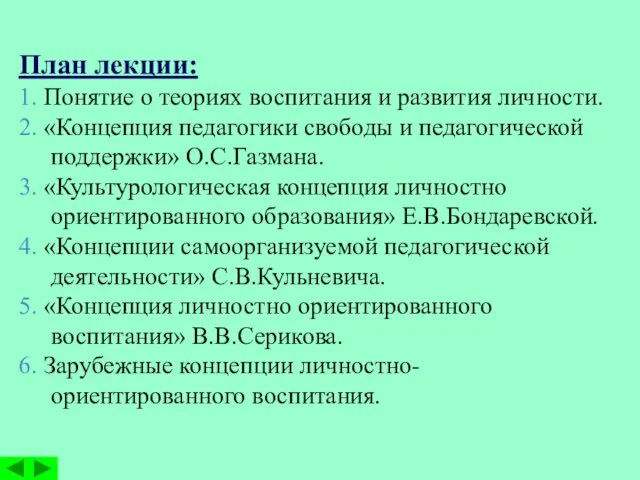 План лекции:
1. Понятие о теориях воспитания и развития личности.
2. «Концепция педагогики свободы и педагогической поддержки» О.С.Газмана.
3. «Культурологическая концепция личностно ориентированного образования» Е.В.Бондаревской.
4. «Концепции самоорганизуемой педагогической деятельности» С.В.Кульневича.
5. «Концепция личностно ориентированного воспитания» В.В.Серикова.
6. Зарубежные концепции личностно-ориентированного воспитания.